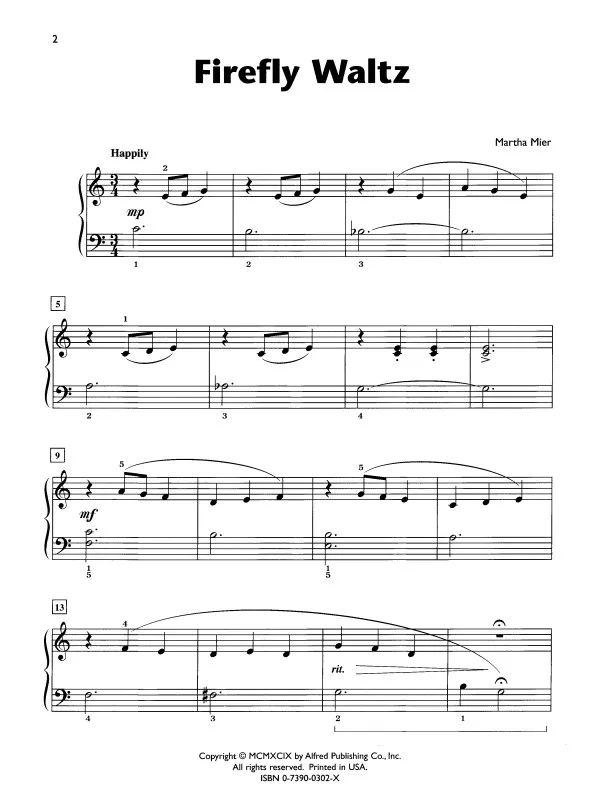 2

Firefly Waltz

Martha Mier

Happily

2

mp

1

2

3

5

1

2

3

4

9

5

5

mf

1
5

1
5

13

4

rit.

4

3

2

1

Copyright © MCMXCIX by Alfred Publishing Co., Inc.
All rights reserved. Printed in USA.
ISBN 0-7390-0302-X